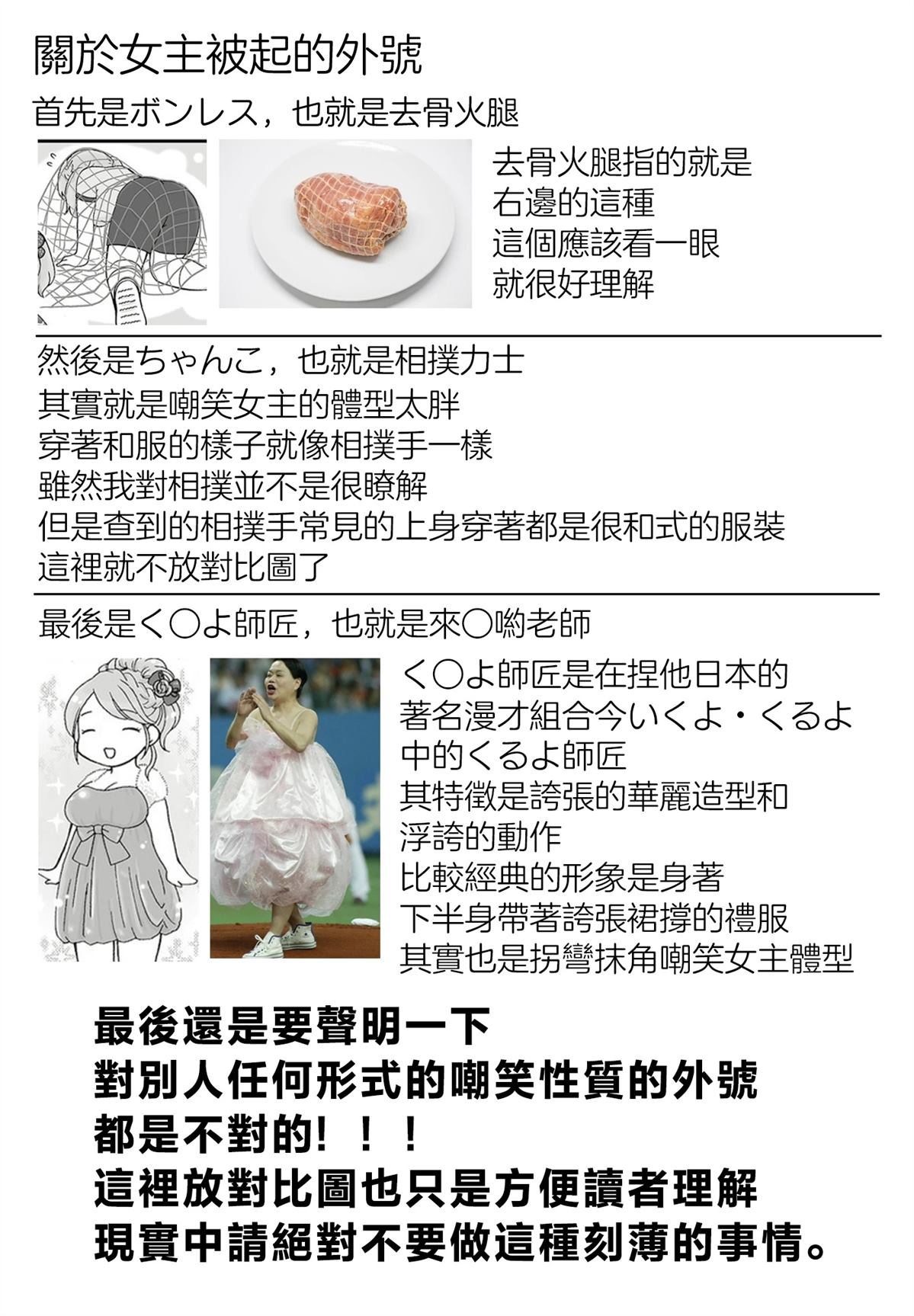 關於女主被起的外號

首先是ボンレス，也就是去骨火腿

去骨火腿指的就是
右邊的這種
這個應該看一眼
就很好理解

然後是ちゃんこ，也就是相撲力士
其實就是嘲笑女主的體型太胖
穿著和服的樣子就像相撲手一樣
雖然我對相撲並不是很瞭解
但是查到的相撲手常見的上身穿著都是很和式的服裝
這裡就不放對比圖了

最後是く○よ師匠，也就是來○喲老師

く○よ師匠是在捏他日本的
著名漫才組合今いくよ・くるよ
中的くるよ師匠
其特徵是誇張的華麗造型和
浮誇的動作
比較經典的形象是身著
下半身帶著誇張裙撐的禮服
其實也是拐彎抹角嘲笑女主體型

最後還是要聲明一下
對別人任何形式的嘲笑性質的外號
都是不對的！！！
這裡放對比圖也只是方便讀者理解
現實中請絕對不要做這種刻薄的事情。